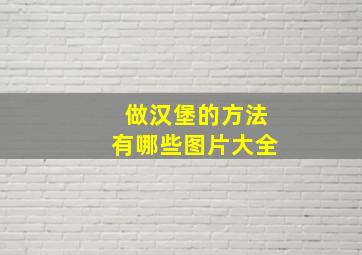 做汉堡的方法
有哪些图片大全